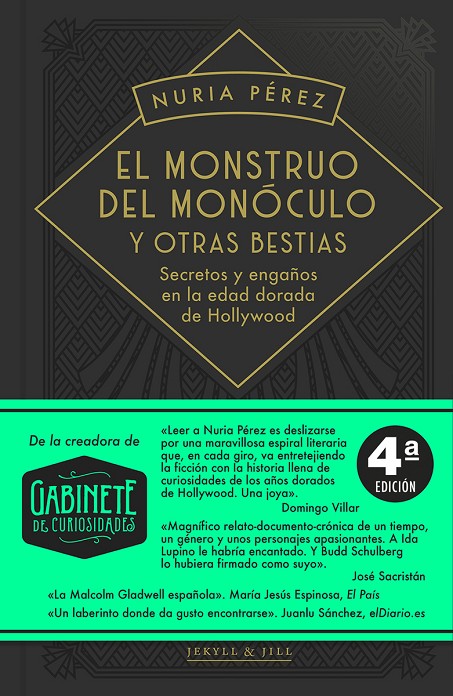 NURIA PÉREZ

EL MONSTRUO DEL MONÓCULO
Y OTRAS BESTIAS

Secretos y engaños en la edad dorada de Hollywood

De la creadora de

GABINETE DE CURIOSIDADES

«Leer a Nuria Pérez es deslizarse por una maravillosa espiral literaria que, en cada giro, va entretejiendo la ficción con la historia llena de curiosidades de los años dorados de Hollywood. Una joya».
Domingo Villar

4ª EDICIÓN

«Magnífico relato-documento-crónica de un tiempo, un género y unos personajes apasionantes. A Ida Lupino le habría encantado. Y Budd Schulberg lo hubiera firmado como suyo».
José Sacristán

«La Malcolm Gladwell española». María Jesús Espinosa, El País

«Un laberinto donde da gusto encontrarse». Juanlu Sánchez, elDiario.es

JEKYLL & JILL